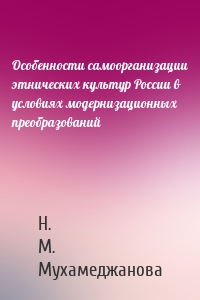 Особенности самоорганизации этнических культур России в условиях модернизационных преобразований

Н.
М.
Мухамеджанова